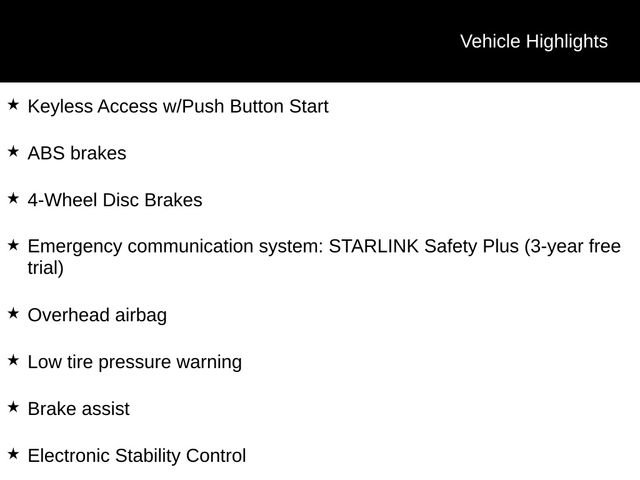 Vehicle Highlights

★ Keyless Access w/Push Button Start

★ ABS brakes

★ 4-Wheel Disc Brakes

★ Emergency communication system: STARLINK Safety Plus (3-year free trial)

★ Overhead airbag

★ Low tire pressure warning

★ Brake assist

★ Electronic Stability Control